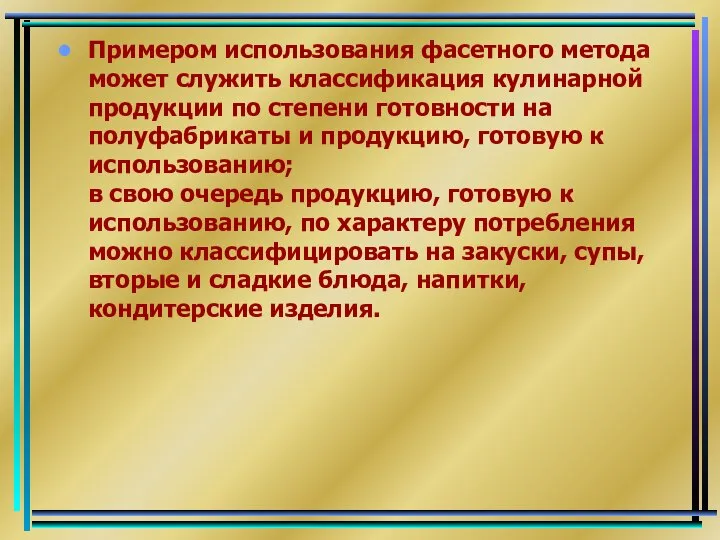 • Примером использования фасетного метода может служить классификация кулинарной продукции по степени готовности на полуфабрикаты и продукцию, готовую к использованию;
в свою очередь продукцию, готовую к использованию, по характеру потребления можно классифицировать на закуски, супы, вторые и сладкие блюда, напитки, кондитерские изделия.